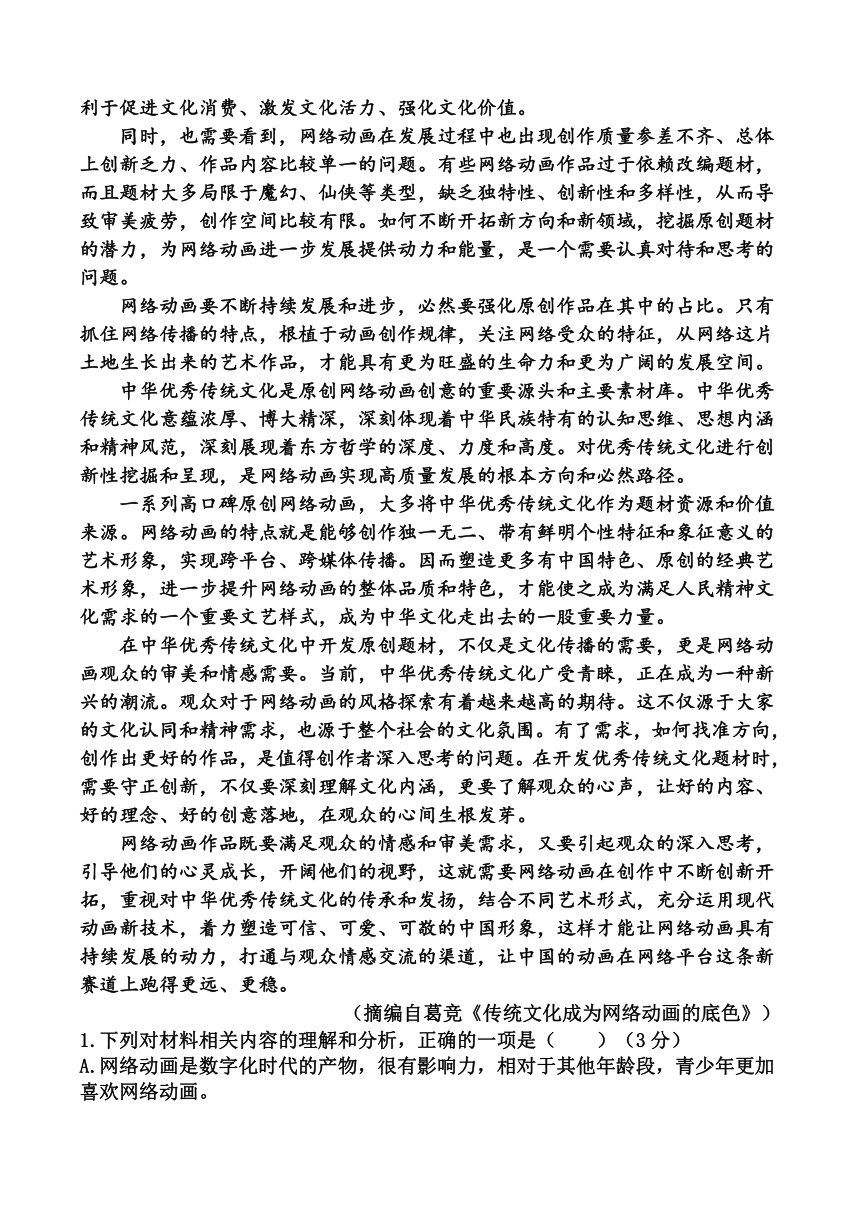 利于促进文化消费、激发文化活力、强化文化价值。

同时，也需要看到，网络动画在发展过程中也出现创作质量参差不齐、总体上创新乏力、作品内容比较单一的问题。有些网络动画作品过于依赖改编题材，而且题材大多局限于魔幻、仙侠等类型，缺乏独特性、创新性和多样性，从而导致审美疲劳，创作空间比较有限。如何不断开拓新方向和新领域，挖掘原创题材的潜力，为网络动画进一步发展提供动力和能量，是一个需要认真对待和思考的问题。

网络动画要不断持续发展和进步，必然要强化原创作品在其中的占比。只有抓住网络传播的特点，根植于动画创作规律，关注网络受众的特征，从网络这片土地生长出来的艺术作品，才能具有更为旺盛的生命力和更为广阔的发展空间。

中华优秀传统文化是原创网络动画创意的重要源头和主要素材库。中华优秀传统文化意蕴浓厚、博大精深，深刻体现着中华民族特有的认知思维、思想内涵和精神风范，深刻展现着东方哲学的深度、力度和高度。对优秀传统文化进行创新性挖掘和呈现，是网络动画实现高质量发展的根本方向和必然路径。

一系列高口碑原创网络动画，大多将中华优秀传统文化作为题材资源和价值来源。网络动画的特点就是能够创作独一无二、带有鲜明个性特征和象征意义的艺术形象，实现跨平台、跨媒体传播。因而塑造更多有中国特色、原创的经典艺术形象，进一步提升网络动画的整体品质和特色，才能使之成为满足人民精神文化需求的一个重要文艺样式，成为中华文化走出去的一股重要力量。

在中华优秀传统文化中开发原创题材，不仅是文化传播的需要，更是网络动画观众的审美和情感需要。当前，中华优秀传统文化广受青睐，正在成为一种新兴的潮流。观众对于网络动画的风格探索有着越来越高的期待。这不仅源于大家的文化认同和精神需求，也源于整个社会的文化氛围。有了需求，如何找准方向，创作出更好的作品，是值得创作者深入思考的问题。在开发优秀传统文化题材时，需要守正创新，不仅要深刻理解文化内涵，更要了解观众的心声，让好的内容、好的理念、好的创意落地，在观众的心间生根发芽。

网络动画作品既要满足观众的情感和审美需求，又要引起观众的深入思考，引导他们的心灵成长，开阔他们的视野，这就需要网络动画在创作中不断创新开拓，重视对中华优秀传统文化的传承和发扬，结合不同艺术形式，充分运用现代动画新技术，着力塑造可信、可爱、可敬的中国形象，这样才能让网络动画具有持续发展的动力，打通与观众情感交流的渠道，让中国的动画在网络平台这条新赛道上跑得更远、更稳。

（摘编自葛竞《传统文化成为网络动画的底色》）

1.下列对材料相关内容的理解和分析，正确的一项是（　　）（3分）
A.网络动画是数字化时代的产物，很有影响力，相对于其他年龄段，青少年更加喜欢网络动画。